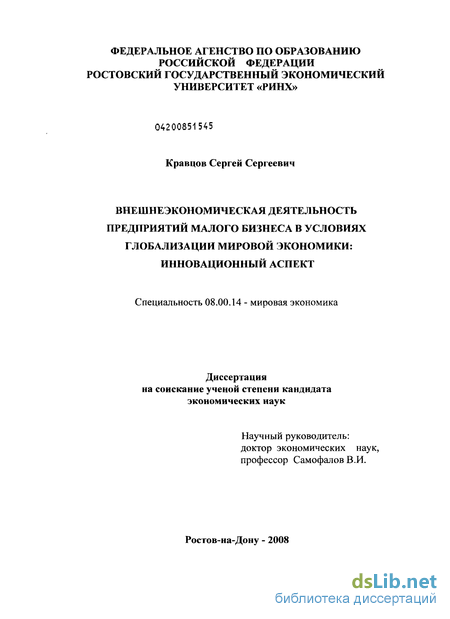 ФЕДЕРАЛЬНОЕ АГЕНСТВО ПО ОБРАЗОВАНИЮ РОССИЙСКОЙ ФЕДЕРАЦИИ
РОСТОВСКИЙ ГОСУДАРСТВЕННЫЙ ЭКОНОМИЧЕСКИЙ УНИВЕРСИТЕТ «РИНХ»

04200851545

Кравцов Сергей Сергеевич

ВНЕШНЕЭКОНОМИЧЕСКАЯ ДЕЯТЕЛЬНОСТЬ ПРЕДПРИЯТИЙ МАЛОГО БИЗНЕСА В УСЛОВИЯХ ГЛОБАЛИЗАЦИИ МИРОВОЙ ЭКОНОМИКИ: ИННОВАЦИОННЫЙ АСПЕКТ

Специальность 08.00.14 - мировая экономика

Диссертация
на соискание ученой степени кандидата экономических наук

Научный руководитель:
доктор экономических наук,
профессор Самофалов В.И.

Ростов-на-Дону - 2008

dsLib.net
библиотека диссертаций